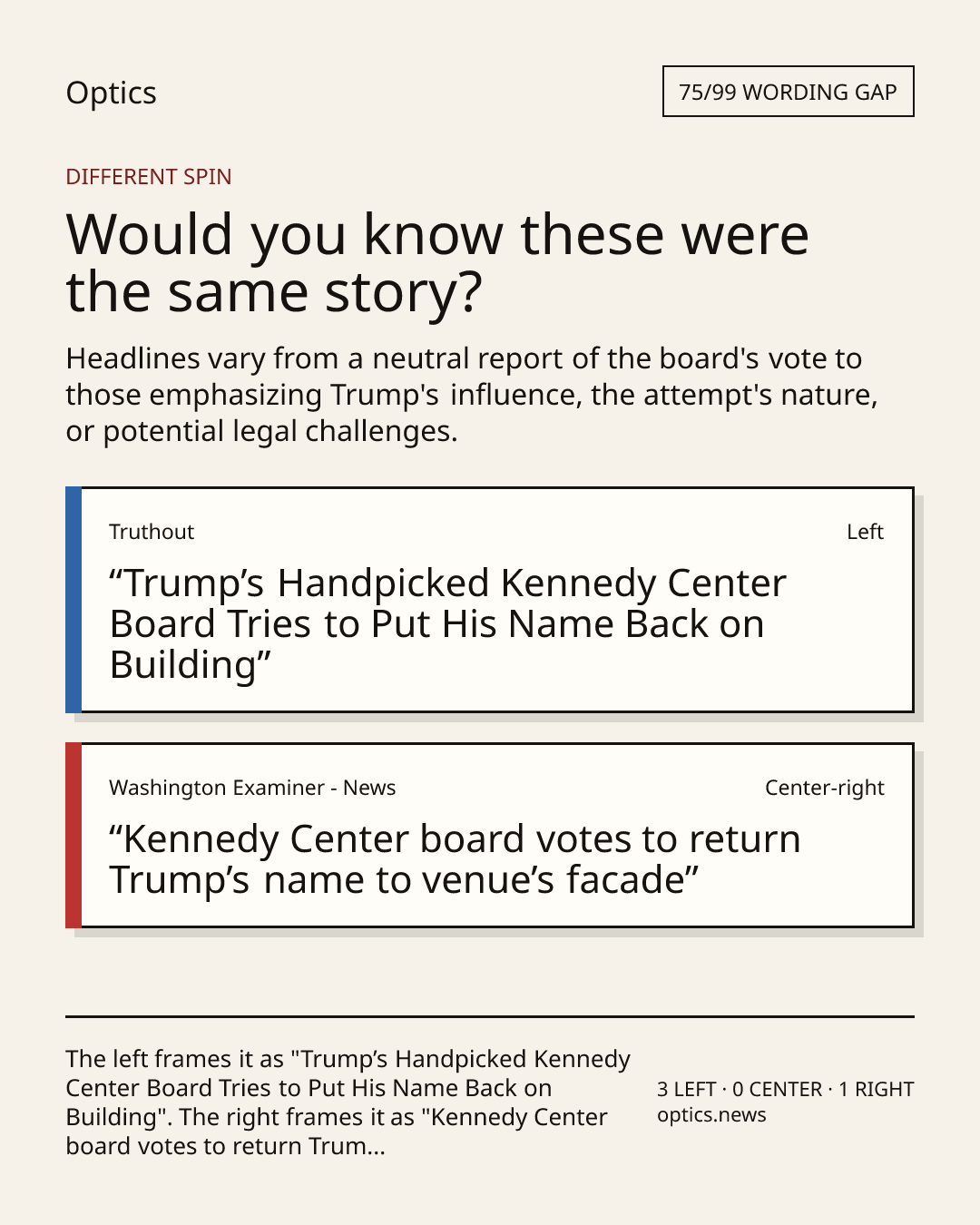 Optics

75/99 WORDING GAP

DIFFERENT SPIN

Would you know these were the same story?

Headlines vary from a neutral report of the board's vote to those emphasizing Trump's influence, the attempt's nature, or potential legal challenges.

Truthout

Left

“Trump’s Handpicked Kennedy Center Board Tries to Put His Name Back on Building”

Washington Examiner - News

Center-right

“Kennedy Center board votes to return Trump’s name to venue’s facade”

The left frames it as "Trump’s Handpicked Kennedy Center Board Tries to Put His Name Back on Building". The right frames it as "Kennedy Center board votes to return Trum...

3 LEFT · 0 CENTER · 1 RIGHT
optics.news